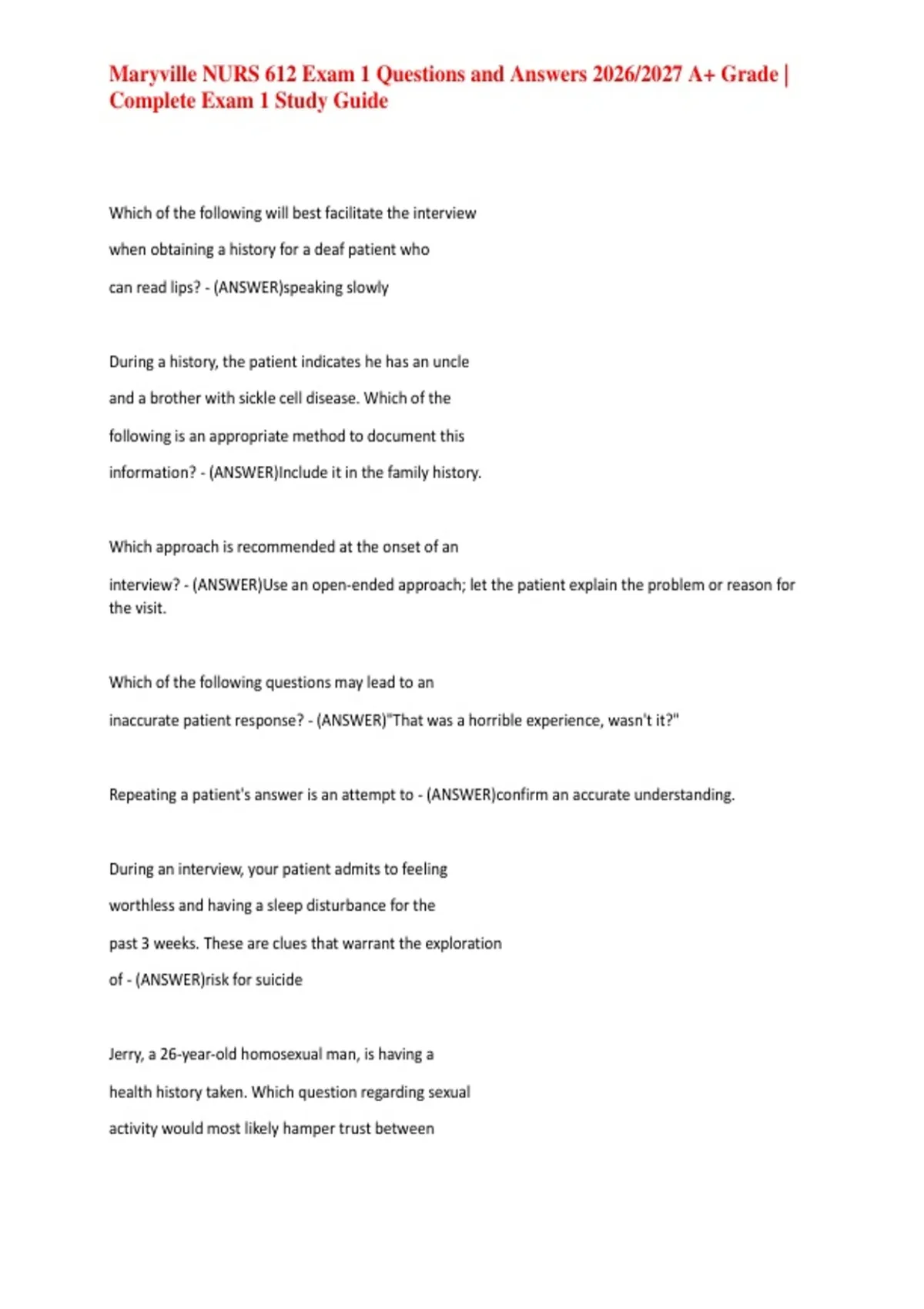 Maryville NURS 612 Exam 1 Questions and Answers 2026/2027 A+ Grade | Complete Exam 1 Study Guide

Which of the following will best facilitate the interview when obtaining a history for a deaf patient who can read lips? - (ANSWER)speaking slowly

During a history, the patient indicates he has an uncle and a brother with sickle cell disease. Which of the following is an appropriate method to document this information? - (ANSWER)Include it in the family history.

Which approach is recommended at the onset of an interview? - (ANSWER)Use an open-ended approach; let the patient explain the problem or reason for the visit.

Which of the following questions may lead to an inaccurate patient response? - (ANSWER)"That was a horrible experience, wasn't it?"

Repeating a patient's answer is an attempt to - (ANSWER)confirm an accurate understanding.

During an interview, your patient admits to feeling worthless and having a sleep disturbance for the past 3 weeks. These are clues that warrant the exploration of - (ANSWER)risk for suicide

Jerry, a 26-year-old homosexual man, is having a health history taken. Which question regarding sexual activity would most likely hamper trust between